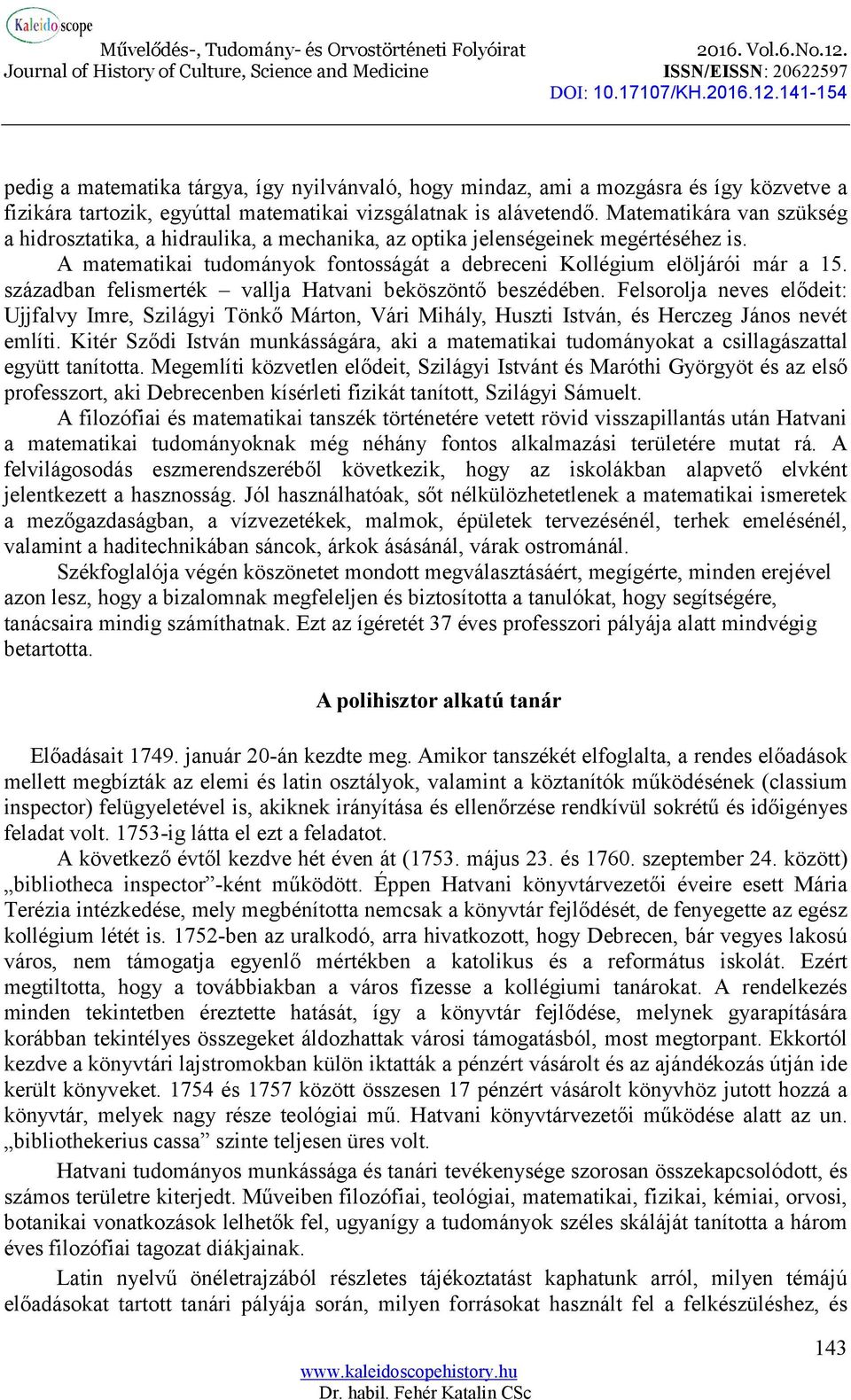 Kaleidoscope
Művelődés-, Tudomány- és Orvostörténeti Folyóirat
Journal of History of Culture, Science and Medicine
2016. Vol.6.No.12.
ISSN/EISSN: 20622597
DOI: 10.17107/KH.2016.12.141-154

pedig a matematika tárgya, így nyilvánvaló, hogy mindaz, ami a mozgásra és így közvetve a fizikára tartozik, egyúttal matematikai vizsgálatnak is alávetendő. Matematikára van szükség a hidrosztatika, a hidraulika, a mechanika, az optika jelenségeinek megértéséhez is.

A matematikai tudományok fontosságát a debreceni Kollégium elöljárói már a 15. században felismerték – vallja Hatvani beköszöntő beszédében. Felsorolja neves elődeit: Ujjfalvy Imre, Szilágyi Tönkő Márton, Vári Mihály, Huszti István, és Herczeg János nevét említi. Kitér Sződi István munkásságára, aki a matematikai tudományokat a csillagászattal együtt tanította. Megemlíti közvetlen elődeit, Szilágyi Istvánt és Maróthi Györgyöt és az első professzort, aki Debrecenben kísérleti fizikát tanított, Szilágyi Sámuelt.

A filozófiai és matematikai tanszék történetére vetett rövid visszapillantás után Hatvani a matematikai tudományoknak még néhány fontos alkalmazási területére mutat rá. A felvilágosodás eszmerendszeréből következik, hogy az iskolákban alapvető elvként jelentkezett a hasznosság. Jól használhatóak, sőt nélkülözhetetlenek a matematikai ismeretek a mezőgazdaságban, a vízvezetékek, malmok, épületek tervezésénél, terhek emelésénél, valamint a haditechnikában sáncok, árkok ásásánál, várak ostrománál.

Székfoglalója végén köszönetet mondott megválasztásáért, megígérte, minden erejével azon lesz, hogy a bizalomnak megfeleljen és biztosította a tanulókat, hogy segítségére, tanácsaira mindig számíthatnak. Ezt az ígéretét 37 éves professzori pályája alatt mindvégig betartotta.

A polihisztor alkatú tanár

Előadásait 1749. január 20-án kezdte meg. Amikor tanszékét elfoglalta, a rendes előadások mellett megbízták az elemi és latin osztályok, valamint a köztanítók működésének (classium inspector) felügyeletével is, akiknek irányítása és ellenőrzése rendkívül sokrétű és időigényes feladat volt. 1753-ig látta el ezt a feladatot.

A következő évtől kezdve hét éven át (1753. május 23. és 1760. szeptember 24. között) „bibliotheca inspector”-ként működött. Éppen Hatvani könyvtárvezetői éveire esett Mária Terézia intézkedése, mely megbénította nemcsak a könyvtár fejlődését, de fenyegette az egész kollégium létét is. 1752-ben az uralkodó, arra hivatkozott, hogy Debrecen, bár vegyes lakosú város, nem támogatja egyenlő mértékben a katolikus és a református iskolát. Ezért megtiltotta, hogy a továbbiakban a város fizesse a kollégiumi tanárokat. A rendelkezés minden tekintetben éreztette hatását, így a könyvtár fejlődése, melynek gyarapítására korábban tekintélyes összegeket áldozhattak városi támogatásból, most megtorpant. Ekkortól kezdve a könyvtári lajstromokban külön iktatták a pénzért vásárolt és az ajándékozás útján ide került könyveket. 1754 és 1757 között összesen 17 pénzért vásárolt könyvhöz jutott hozzá a könyvtár, melyek nagy része teológiai mű. Hatvani könyvtárvezetői működése alatt az un. „bibliothekerius cassa” szinte teljesen üres volt.

Hatvani tudományos munkássága és tanári tevékenysége szorosan összekapcsolódott, és számos területre kiterjedt. Műveiben filozófiai, teológiai, matematikai, fizikai, kémiai, orvosi, botanikai vonatkozások lelhetők fel, ugyanígy a tudományok széles skáláját tanította a három éves filozófiai tagozat diákjainak.

Latin nyelvű önéletrajzából részletes tájékoztatást kaphatunk arról, milyen témájú előadásokat tartott tanári pályája során, milyen forrásokat használt fel a felkészüléshez, és

143
www.kaleidoscopehistory.hu
Dr. habil. Fehér Katalin CSc